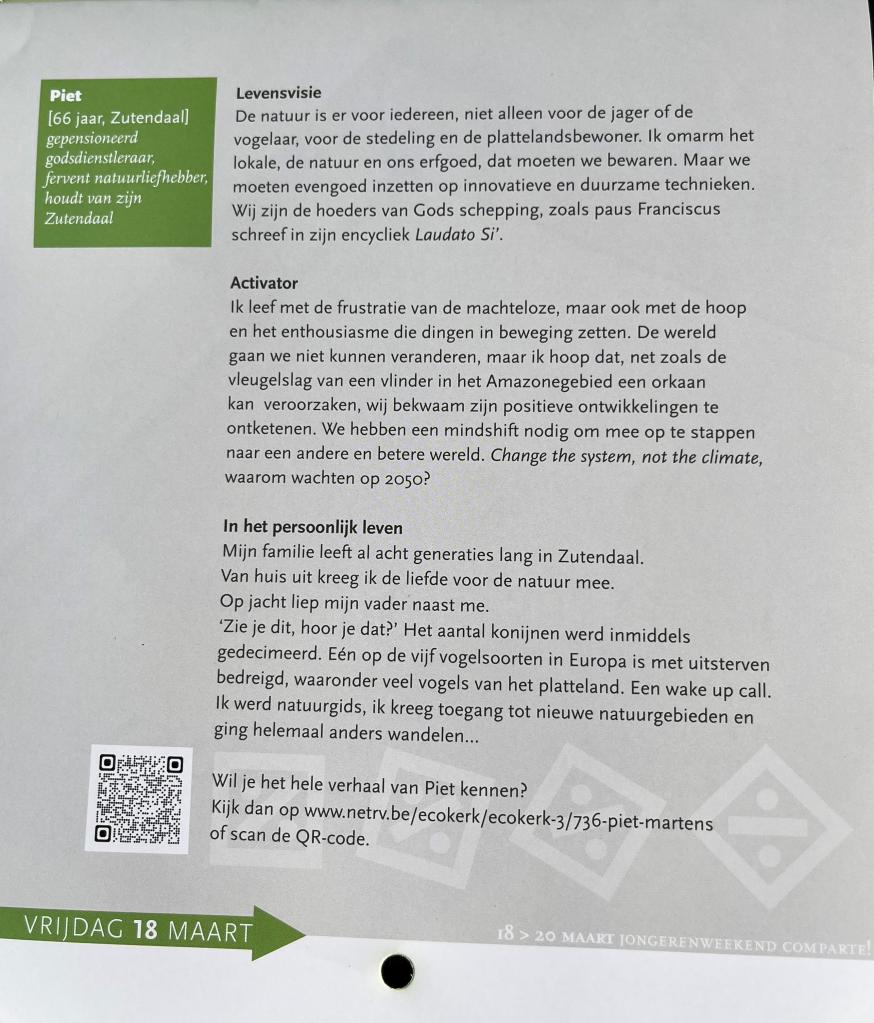 Piet
[66 jaar, Zutendaal]
gepensioneerd godsdienstleraar, fervent natuurliefhebber, houdt van zijn Zutendaal

Levensvisie
De natuur is er voor iedereen, niet alleen voor de jager of de vogelaar, voor de stedeling en de plattelandsbewoner. Ik omarm het lokale, de natuur en ons erfgoed, dat moeten we bewaren. Maar we moeten evengoed inzetten op innovatieve en duurzame technieken. Wij zijn de hoeders van Gods schepping, zoals paus Franciscus schreef in zijn encycliek Laudato Si'.

Activator
Ik leef met de frustratie van de machteloze, maar ook met de hoop en het enthousiasme die dingen in beweging zetten. De wereld gaan we niet kunnen veranderen, maar ik hoop dat, net zoals de vleugelslag van een vlinder in het Amazonegebied een orkaan kan veroorzaken, wij bekwaam zijn positieve ontwikkelingen te ontketenen. We hebben een mindshift nodig om mee op te stappen naar een andere en betere wereld. Change the system, not the climate, waarom wachten op 2050?

In het persoonlijk leven
Mijn familie leeft al acht generaties lang in Zutendaal.
Van huis uit kreeg ik de liefde voor de natuur mee.
Op jacht liep mijn vader naast me.
'Zie je dit, hoor je dat?' Het aantal konijnen werd inmiddels gedecimeerd. Eén op de vijf vogelsoorten in Europa is met uitsterven bedreigd, waaronder veel vogels van het platteland. Een wake up call. Ik werd natuurgids, ik kreeg toegang tot nieuwe natuurgebieden en ging helemaal anders wandelen...

Wil je het hele verhaal van Piet kennen?
Kijk dan op www.netrv.be/ecokerk/ecokerk-3/736-piet-martens of scan de QR-code.

VRIJDAG 18 MAART

18 > 20 MAART JONGERENWEEKEND COMPARTE!